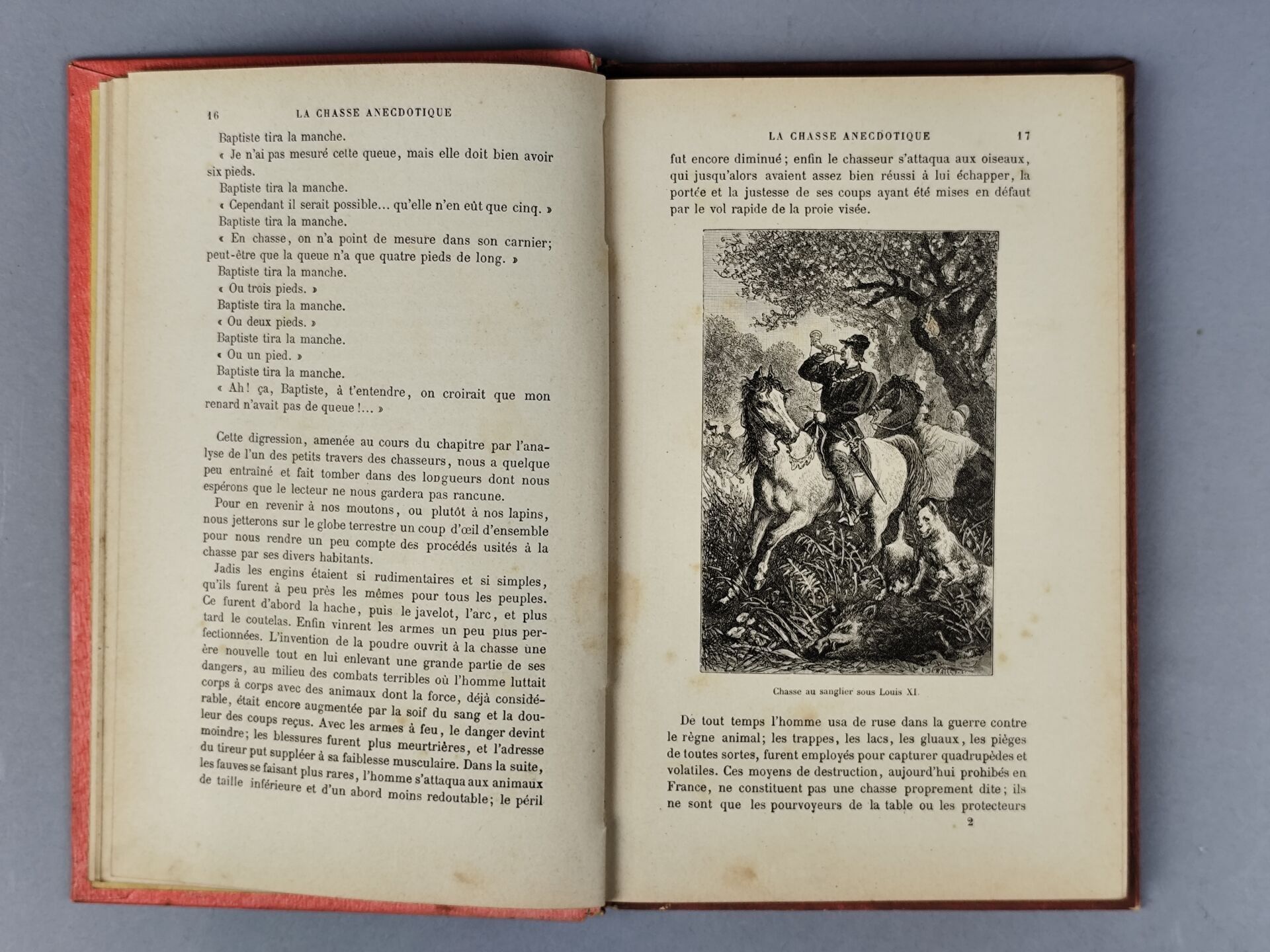 16 LA CHASSE ANECDOTIQUE

Baptiste tira la manche.

« Je n'ai pas mesuré cette queue, mais elle doit bien avoir six pieds.

Baptiste tira la manche.

« Cependant il serait possible... qu'elle n'en eût que cinq. »

Baptiste tira la manche.

« En chasse, on n'a point de mesure dans son carnier; peut-être que la queue n'a que quatre pieds de long. »

Baptiste tira la manche.

« Ou trois pieds. »

Baptiste tira la manche.

« Ou deux pieds. »

Baptiste tira la manche.

« Ou un pied. »

Baptiste tira la manche.

« Ah! ça, Baptiste, à t'entendre, on croirait que mon renard n'avait pas de queue !... »

Cette digression, amenée au cours du chapitre par l'analyse de l'un des petits travers des chasseurs, nous a quelque peu entraîné et fait tomber dans des longueurs dont nous espérons que le lecteur ne nous gardera pas rancune.

Pour en revenir à nos moutons, ou plutôt à nos lapins, nous jetterons sur le globe terrestre un coup d'œil d'ensemble pour nous rendre un peu compte des procédés usités à la chasse par ses divers habitants.

Jadis les engins étaient si rudimentaires et si simples, qu'ils furent à peu près les mêmes pour tous les peuples. Ce furent d'abord la hache, puis le javelot, l'arc, et plus tard le coutelas. Enfin vinrent les armes un peu plus perfectionnées. L'invention de la poudre ouvrit à la chasse une ère nouvelle tout en lui enlevant une grande partie de ses dangers, au milieu des combats terribles où l'homme luttait corps à corps avec des animaux dont la force, déjà considérable, était encore augmentée par la soif du sang et la douleur des coups reçus. Avec les armes à feu, le danger devint moindre; les blessures furent plus meurtrières, et l'adresse du tireur put suppléer à sa faiblesse musculaire. Dans la suite, les fauves se faisant plus rares, l'homme s'attaqua aux animaux de taille inférieure et d'un abord moins redoutable; le péril

LA CHASSE ANECDOTIQUE 17

fut encore diminué; enfin le chasseur s'attaqua aux oiseaux, qui jusqu'alors avaient assez bien réussi à lui échapper, la portée et la justesse de ses coups ayant été mises en défaut par le vol rapide de la proie visée.

Chasse au sanglier sous Louis XI.

De tout temps l'homme usa de ruse dans la guerre contre le règne animal; les trappes, les lacs, les gluaux, les pièges de toutes sortes, furent employés pour capturer quadrupèdes et volatiles. Ces moyens de destruction, aujourd'hui prohibés en France, ne constituent pas une chasse proprement dite; ils ne sont que les pourvoyeurs de la table ou les protecteurs

2